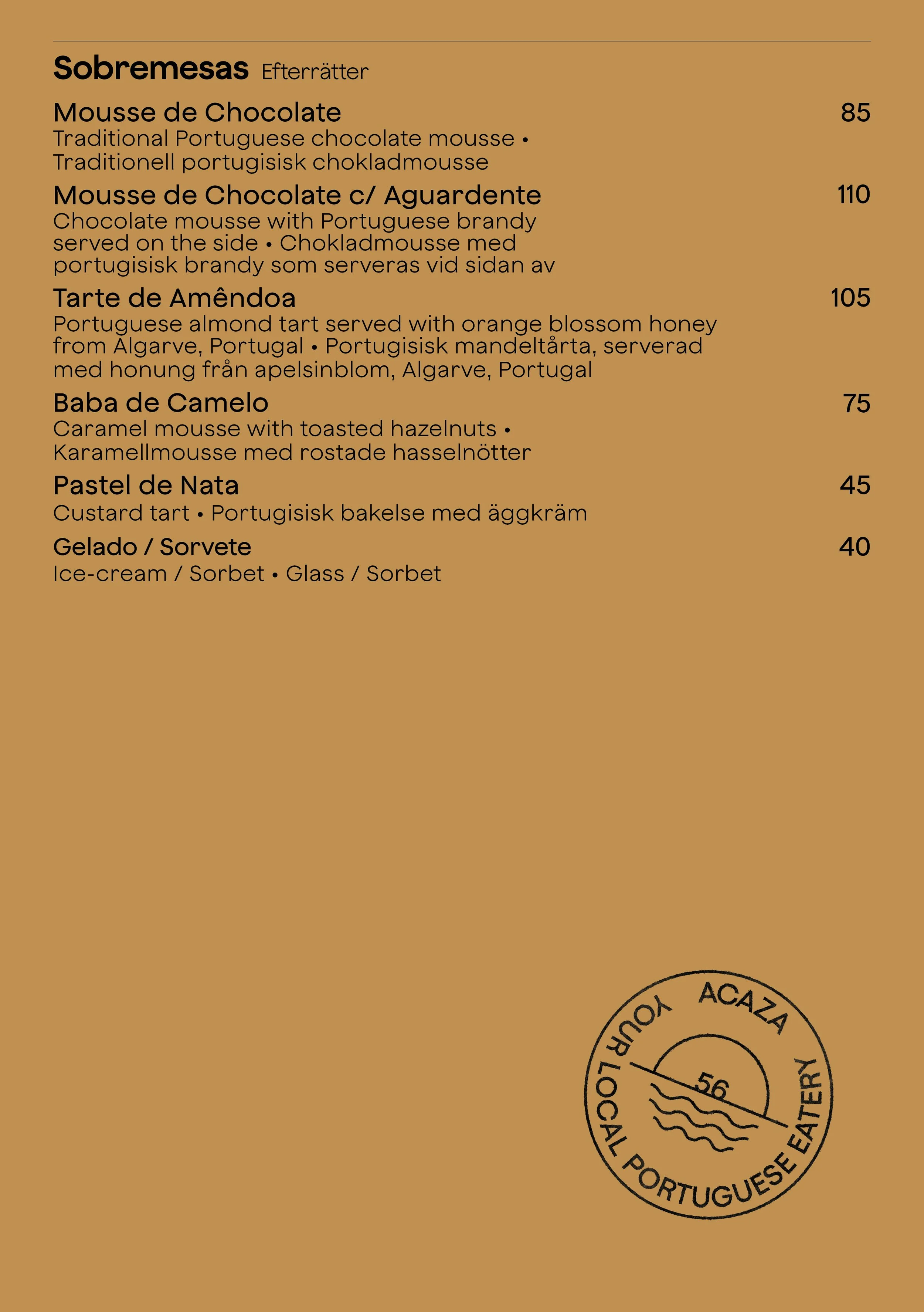 Sobremesas Efterrätter

Mousse de Chocolate 85
Traditional Portuguese chocolate mousse • Traditionell portugisisk chokladmousse

Mousse de Chocolate c/ Aguardente 110
Chocolate mousse with Portuguese brandy served on the side • Chokladmousse med portugisisk brandy som serveras vid sidan av

Tarte de Amêndoa 105
Portuguese almond tart served with orange blossom honey from Algarve, Portugal • Portugisisk mandeltårta, serverad med honung från apelsinblom, Algarve, Portugal

Baba de Camelo 75
Caramel mousse with toasted hazelnuts • Karamellmousse med rostade hasselnötter

Pastel de Nata 45
Custard tart • Portugisisk bakelse med äggkräm

Gelado / Sorvete 40
Ice-cream / Sorbet • Glass / Sorbet

ACAZA
56
YOUR LOCAL PORTUGUESE EATERY